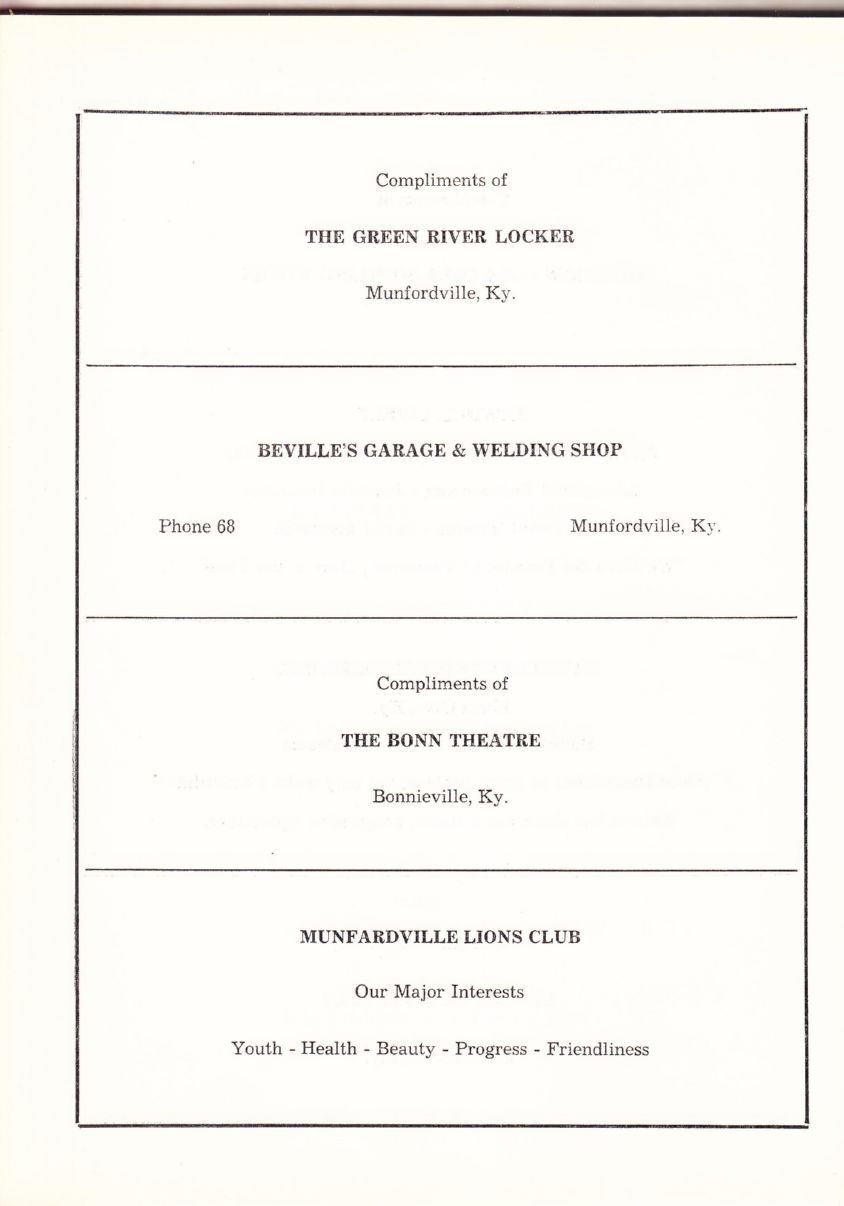 Compliments of

THE GREEN RIVER LOCKER

Munfordville, Ky.

BEVILLE'S GARAGE & WELDING SHOP

Phone 68 Munfordville, Ky.

Compliments of

THE BONN THEATRE

Bonnieville, Ky.

MUNFARDVILLE LIONS CLUB

Our Major Interests

Youth - Health - Beauty - Progress - Friendliness